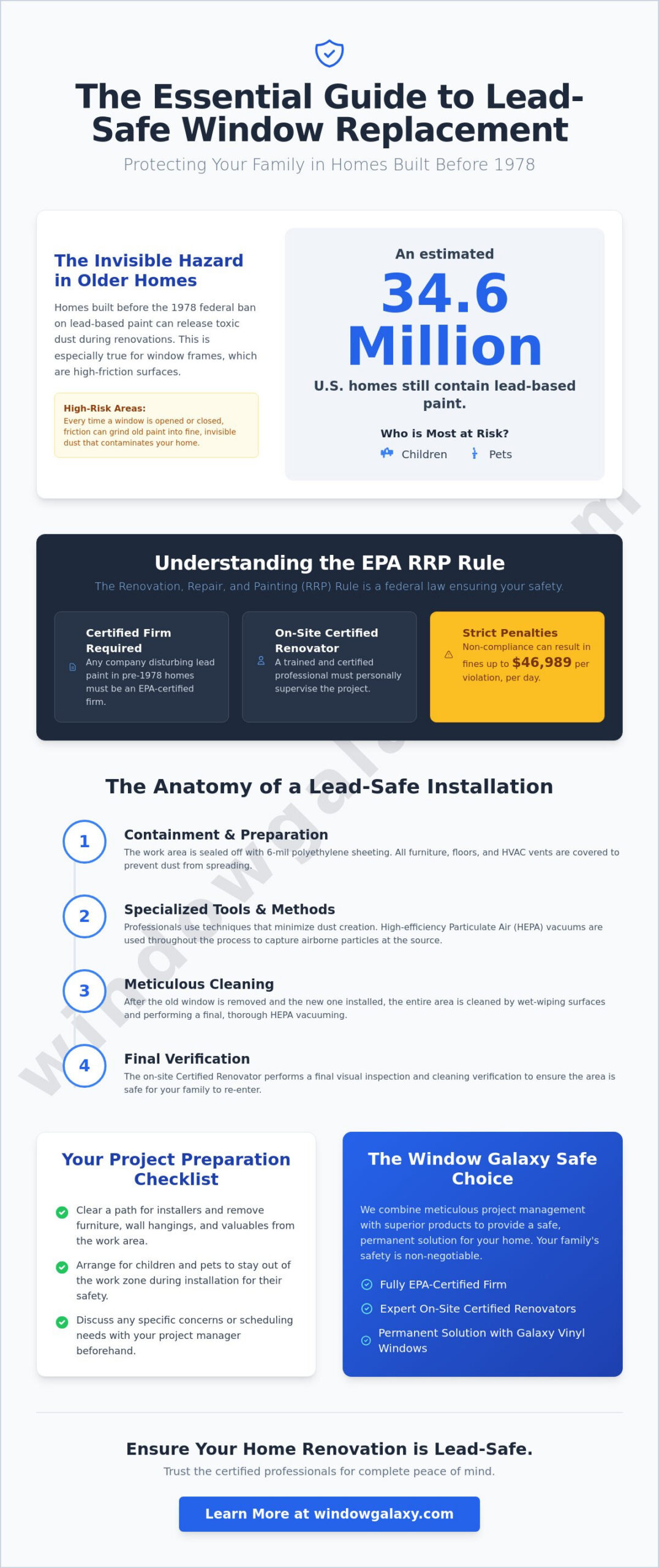 The Essential Guide to Lead-Safe Window Replacement

Protecting Your Family in Homes Built Before 1978

The Invisible Hazard in Older Homes

Homes built before the 1978 federal ban on lead-based paint can release toxic dust during renovations. This is especially true for window frames, which are high-friction surfaces.

High-Risk Areas:
Every time a window is opened or closed, friction can grind old paint into fine, invisible dust that contaminates your home.

An estimated
34.6 Million
U.S. homes still contain lead-based paint.

Who is Most at Risk?
Children Pets

Understanding the EPA RRP Rule

The Renovation, Repair, and Painting (RRP) Rule is a federal law ensuring your safety.

Certified Firm Required
Any company disturbing lead paint in pre-1978 homes must be an EPA-certified firm.

On-Site Certified Renovator
A trained and certified professional must personally supervise the project.

Strict Penalties
Non-compliance can result in fines up to $46,989 per violation, per day.

The Anatomy of a Lead-Safe Installation

1
Containment & Preparation
The work area is sealed off with 6-mil polyethylene sheeting. All furniture, floors, and HVAC vents are covered to prevent dust from spreading.

2
Specialized Tools & Methods
Professionals use techniques that minimize dust creation. High-efficiency Particulate Air (HEPA) vacuums are used throughout the process to capture airborne particles at the source.

3
Meticulous Cleaning
After the old window is removed and the new one installed, the entire area is cleaned by wet-wiping surfaces and performing a final, thorough HEPA vacuuming.

4
Final Verification
The on-site Certified Renovator performs a final visual inspection and cleaning verification to ensure the area is safe for your family to re-enter.

Your Project Preparation Checklist

Clear a path for installers and remove furniture, wall hangings, and valuables from the work area.

Arrange for children and pets to stay out of the work zone during installation for their safety.

Discuss any specific concerns or scheduling needs with your project manager beforehand.

The Window Galaxy Safe Choice

We combine meticulous project management with superior products to provide a safe, permanent solution for your home. Your family's safety is non-negotiable.

Fully EPA-Certified Firm
Expert On-Site Certified Renovators
Permanent Solution with Galaxy Vinyl Windows

Ensure Your Home Renovation is Lead-Safe.

Trust the certified professionals for complete peace of mind.

Learn More at windowgalaxy.com

windowgalaxy.com